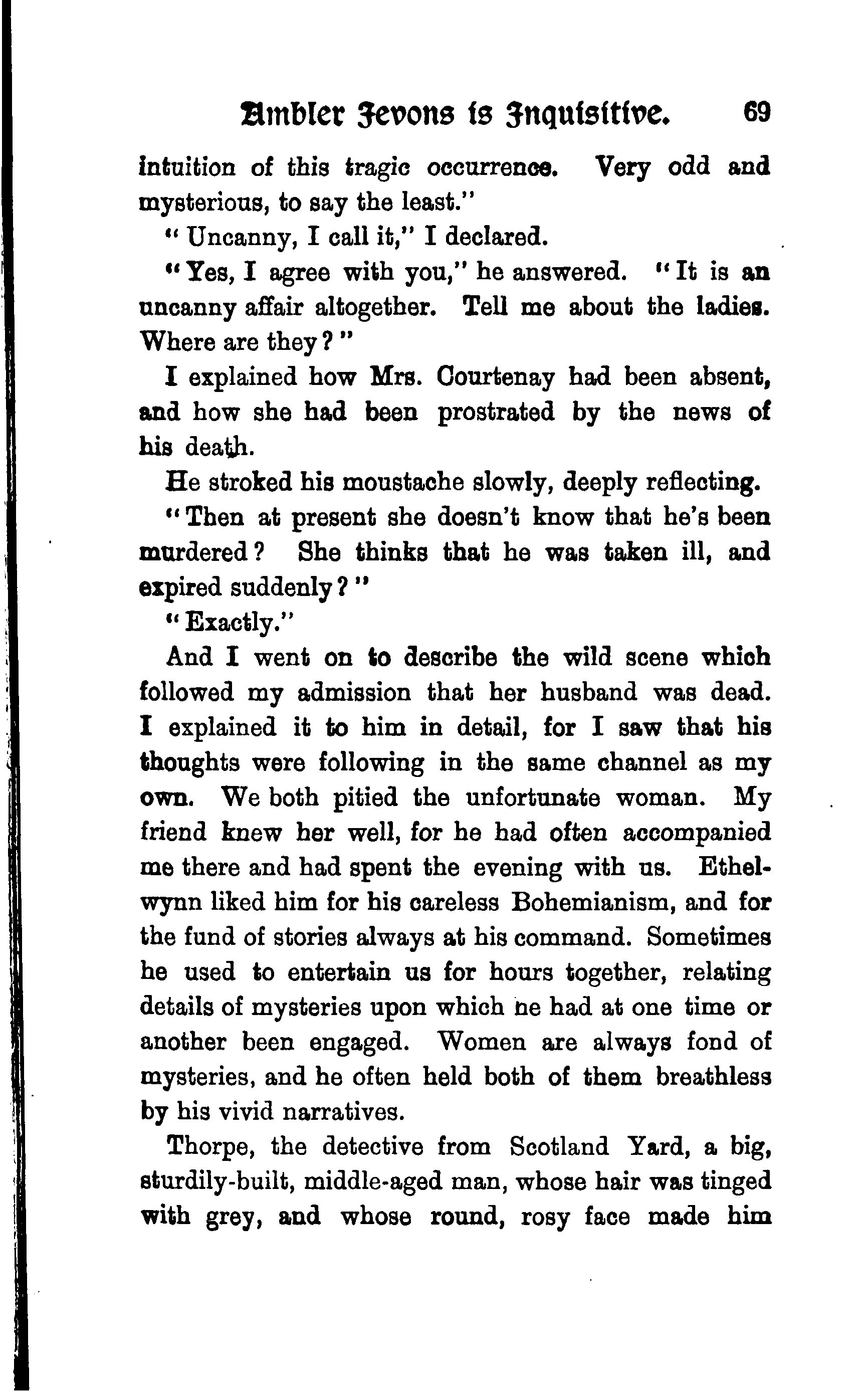 Ambler Jevons is Inquisitive. 69

intuition of this tragic occurrence. Very odd and mysterious, to say the least."

"Uncanny, I call it," I declared.

"Yes, I agree with you," he answered. "It is an uncanny affair altogether. Tell me about the ladies. Where are they?"

I explained how Mrs. Courtenay had been absent, and how she had been prostrated by the news of his death.

He stroked his moustache slowly, deeply reflecting.

"Then at present she doesn't know that he's been murdered? She thinks that he was taken ill, and expired suddenly?"

"Exactly."

And I went on to describe the wild scene which followed my admission that her husband was dead. I explained it to him in detail, for I saw that his thoughts were following in the same channel as my own. We both pitied the unfortunate woman. My friend knew her well, for he had often accompanied me there and had spent the evening with us. Ethelwynn liked him for his careless Bohemianism, and for the fund of stories always at his command. Sometimes he used to entertain us for hours together, relating details of mysteries upon which he had at one time or another been engaged. Women are always fond of mysteries, and he often held both of them breathless by his vivid narratives.

Thorpe, the detective from Scotland Yard, a big, sturdily-built, middle-aged man, whose hair was tinged with grey, and whose round, rosy face made him